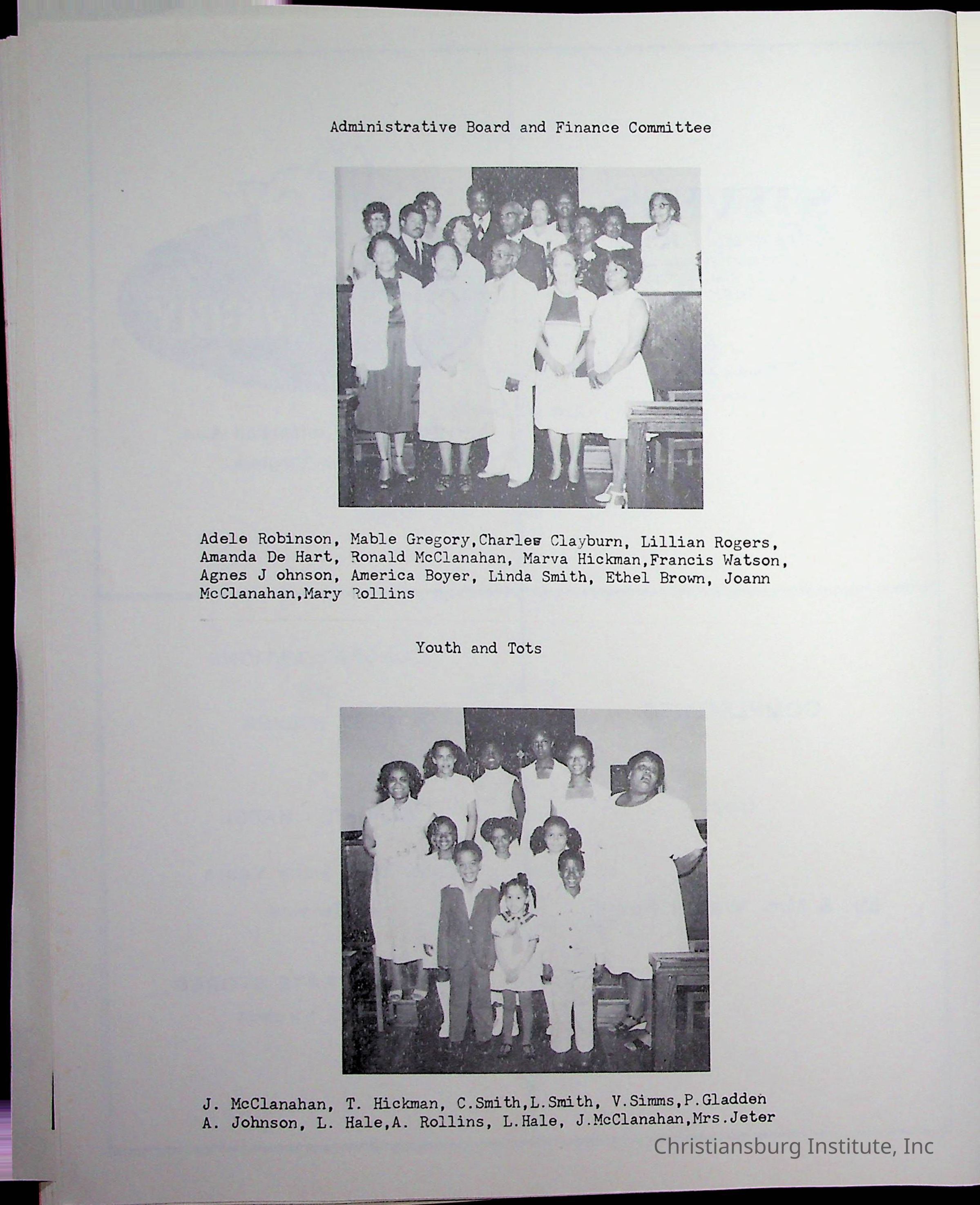 Administrative Board and Finance Committee

Adele Robinson, Mable Gregory,Charles Clayburn, Lillian Rogers, Amanda De Hart, Ronald McClanahan, Marva Hickman,Francis Watson, Agnes J ohnson, America Boyer, Linda Smith, Ethel Brown, Joann McClanahan,Mary Rollins

Youth and Tots

J. McClanahan, T. Hickman, C.Smith,L.Smith, V.Simms,P.Gladden A. Johnson, L. Hale,A. Rollins, L.Hale, J.McClanahan,Mrs.Jeter

Christiansburg Institute, Inc